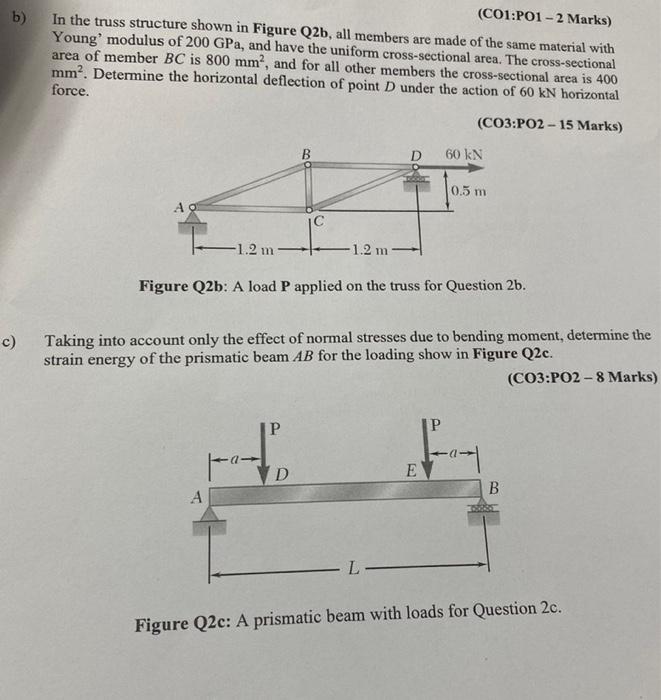 (CO1:PO1 – 2 Marks)

b) In the truss structure shown in **Figure Q2b**, all members are made of the same material with Young' modulus of 200 GPa, and have the uniform cross-sectional area. The cross-sectional area of member $BC$ is 800 mm$^2$, and for all other members the cross-sectional area is 400 mm$^2$. Determine the horizontal deflection of point $D$ under the action of 60 kN horizontal force.

(CO3:PO2 – 15 Marks)

B
D
60 kN
0.5 m
A
C
1.2 m
1.2 m

**Figure Q2b**: A load **P** applied on the truss for Question 2b.

c) Taking into account only the effect of normal stresses due to bending moment, determine the strain energy of the prismatic beam $AB$ for the loading show in **Figure Q2c**.

(CO3:PO2 – 8 Marks)

P
P
a
a
D
E
A
B
L

**Figure Q2c:** A prismatic beam with loads for Question 2c.